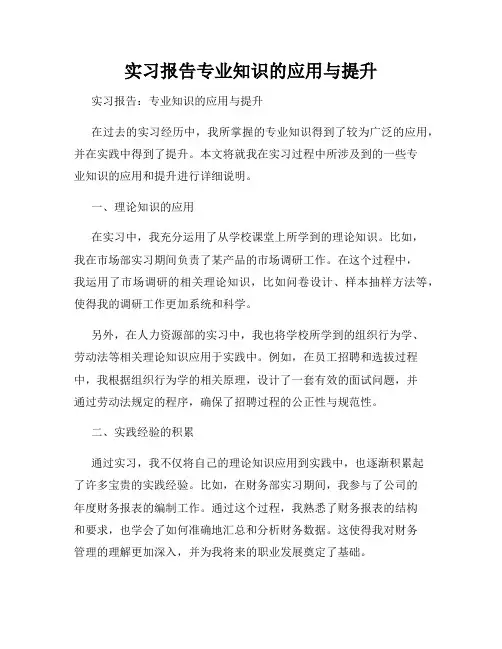 实习报告专业知识的应用与提升

实习报告：专业知识的应用与提升

在过去的实习经历中，我所掌握的专业知识得到了较为广泛的应用，并在实践中得到了提升。本文将就我在实习过程中所涉及到的一些专业知识的应用和提升进行详细说明。

一、理论知识的应用

在实习中，我充分运用了从学校课堂上所学到的理论知识。比如，我在市场部实习期间负责了某产品的市场调研工作。在这个过程中，我运用了市场调研的相关理论知识，比如问卷设计、样本抽样方法等，使得我的调研工作更加系统和科学。

另外，在人力资源部的实习中，我也将学校所学到的组织行为学、劳动法等相关理论知识应用于实践中。例如，在员工招聘和选拔过程中，我根据组织行为学的相关原理，设计了一套有效的面试问题，并通过劳动法规定的程序，确保了招聘过程的公正性与规范性。

二、实践经验的积累

通过实习，我不仅将自己的理论知识应用到实践中，也逐渐积累起了许多宝贵的实践经验。比如，在财务部实习期间，我参与了公司的年度财务报表的编制工作。通过这个过程，我熟悉了财务报表的结构和要求，也学会了如何准确地汇总和分析财务数据。这使得我对财务管理的理解更加深入，并为我将来的职业发展奠定了基础。